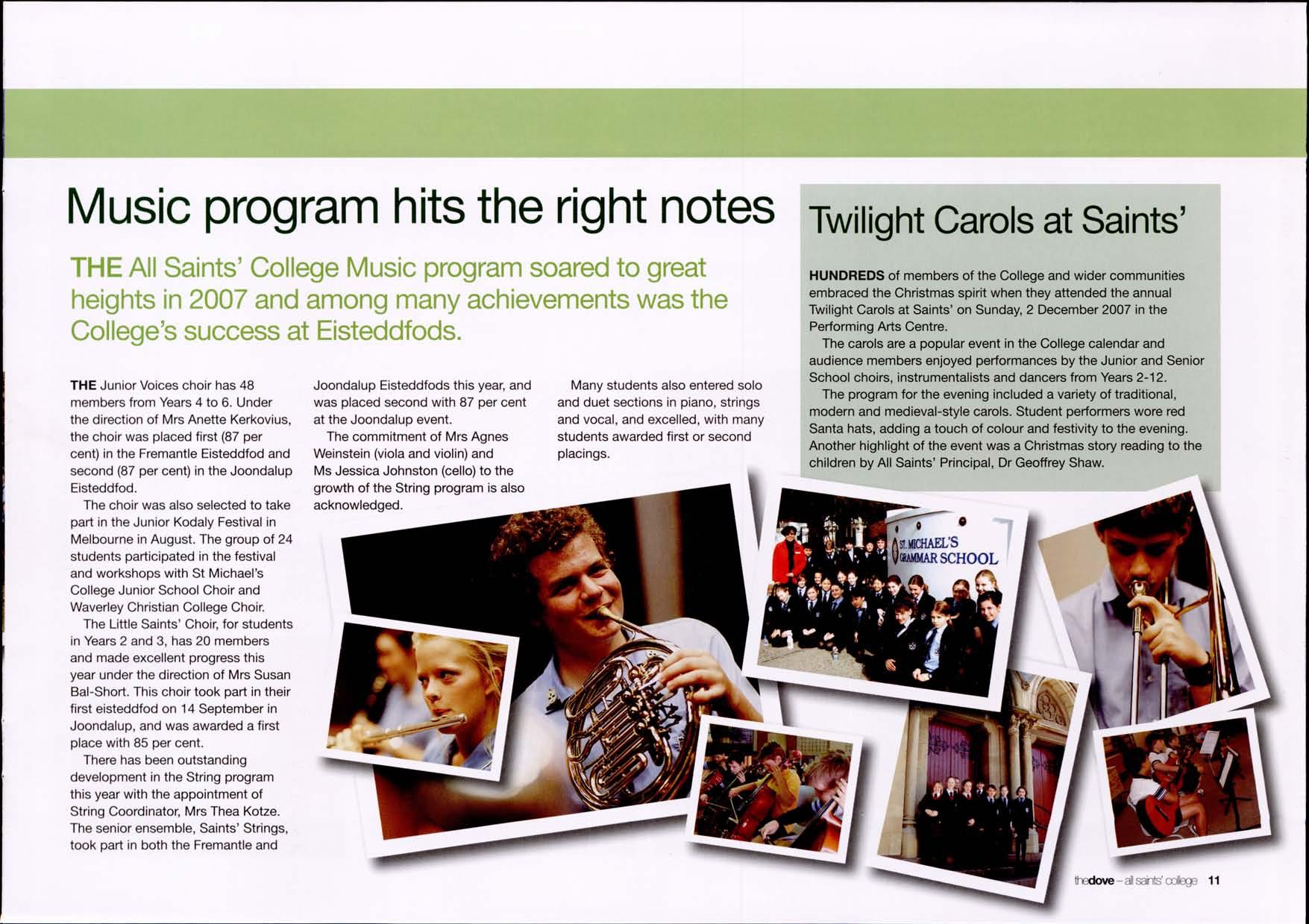 Music program hits the right notes

THE All Saints' College Music program soared to great heights in 2007 and among many achievements was the College's success at Eisteddfods.

THE Junior Voices choir has 48 members from Years 4 to 6. Under the direction of Mrs Anette Kerkovius, the choir was placed first (87 per cent) in the Fremantle Eisteddfod and second (87 per cent) in the Joondalup Eisteddfod.

The choir was also selected to take part in the Junior Kodaly Festival in Melbourne in August. The group of 24 students participated in the festival and workshops with St Michael's College Junior School Choir and Waverley Christian College Choir.

The Little Saints' Choir, for students in Years 2 and 3, has 20 members and made excellent progress this year under the direction of Mrs Susan Bal-Short. This choir took part in their first eisteddfod on 14 September in Joondalup, and was awarded a first place with 85 per cent.

There has been outstanding development in the String program this year with the appointment of String Coordinator, Mrs Thea Kotze. The senior ensemble, Saints' Strings, took part in both the Fremantle and Joondalup Eisteddfods this year, and was placed second with 87 per cent at the Joondalup event.

The commitment of Mrs Agnes Weinstein (viola and violin) and Ms Jessica Johnston (cello) to the growth of the String program is also acknowledged.

Many students also entered solo and duet sections in piano, strings and vocal, and excelled, with many students awarded first or second placings.

Twilight Carols at Saints'

HUNDREDS of members of the College and wider communities embraced the Christmas spirit when they attended the annual Twilight Carols at Saints' on Sunday, 2 December 2007 in the Performing Arts Centre.

The carols are a popular event in the College calendar and audience members enjoyed performances by the Junior and Senior School choirs, instrumentalists and dancers from Years 2-12.

The program for the evening included a variety of traditional, modern and medieval-style carols. Student performers wore red Santa hats, adding a touch of colour and festivity to the evening. Another highlight of the event was a Christmas story reading to the children by All Saints' Principal, Dr Geoffrey Shaw.

ST. MICHAEL'S GRAMMAR SCHOOL

thedove – all saints' college 11